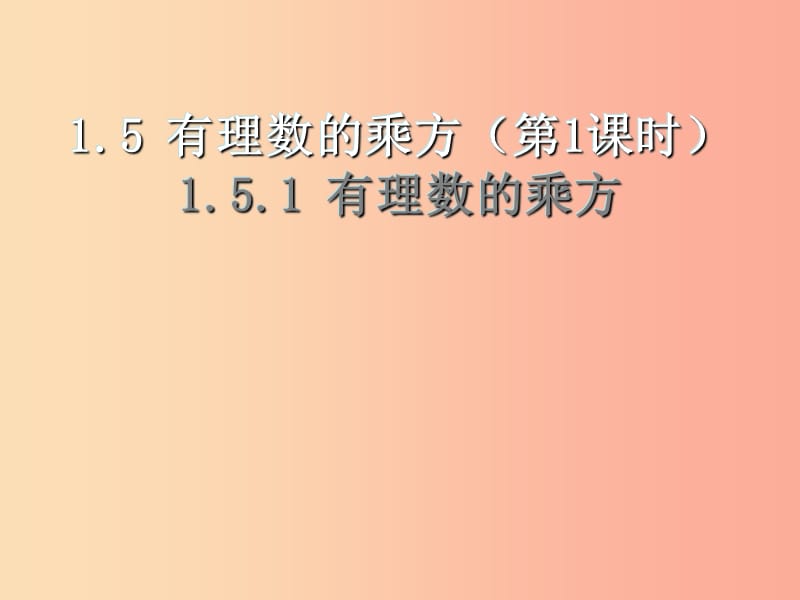 1.5 有理数的乘方（第1课时）
1.5.1 有理数的乘方